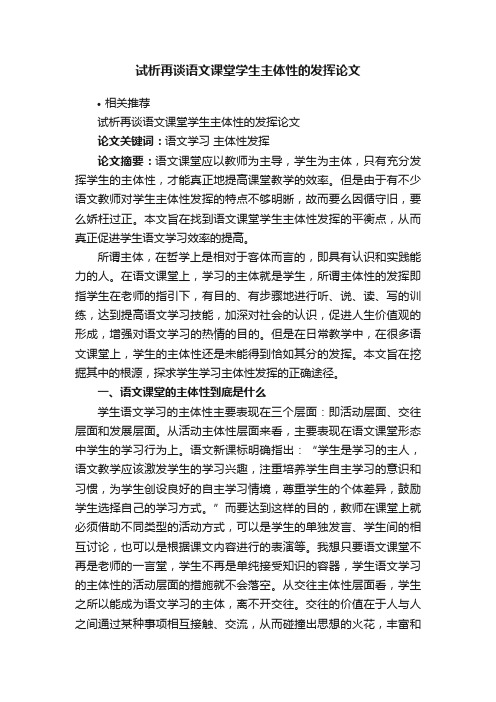 试析再谈语文课堂学生主体性的发挥论文

• 相关推荐

试析再谈语文课堂学生主体性的发挥论文

论文关键词：语文学习 主体性发挥

论文摘要：语文课堂应以教师为主导，学生为主体，只有充分发挥学生的主体性，才能真正地提高课堂教学的效率。但是由于有不少语文教师对学生主体性发挥的特点不够明晰，故而要么因循守旧，要么矫枉过正。本文旨在找到语文课堂学生主体性发挥的平衡点，从而真正促进学生语文学习效率的提高。

所谓主体，在哲学上是相对于客体而言的，即具有认识和实践能力的人。在语文课堂上，学习的主体就是学生，所谓主体性的发挥即指学生在老师的指引下，有目的、有步骤地进行听、说、读、写的训练，达到提高语文学习技能，加深对社会的认识，促进人生价值观的形成，增强对语文学习的热情的目的。但是在日常教学中，在很多语文课堂上，学生的主体性还是未能得到恰如其分的发挥。本文旨在挖掘其中的根源，探求学生学习主体性发挥的正确途径。

一、语文课堂的主体性到底是什么

学生语文学习的主体性主要表现在三个层面：即活动层面、交往层面和发展层面。从活动主体性层面来看，主要表现在语文课堂形态中学生的学习行为上。语文新课标明确指出：“学生是学习的主人，语文教学应该激发学生的学习兴趣，注重培养学生自主学习的意识和习惯，为学生创设良好的自主学习情境，尊重学生的个体差异，鼓励学生选择自己的学习方式。”而要达到这样的目的，教师在课堂上就必须借助不同类型的活动方式，可以是学生的单独发言、学生间的相互讨论，也可以是根据课文内容进行的表演等。我想只要语文课堂不再是老师的一言堂，学生不再是单纯接受知识的容器，学生语文学习的主体性的活动层面的措施就不会落空。从交往主体性层面看，学生之所以能成为语文学习的主体，离不开交往。交往的价值在于人与人之间通过某种事项相互接触、交流，从而碰撞出思想的火花，丰富和